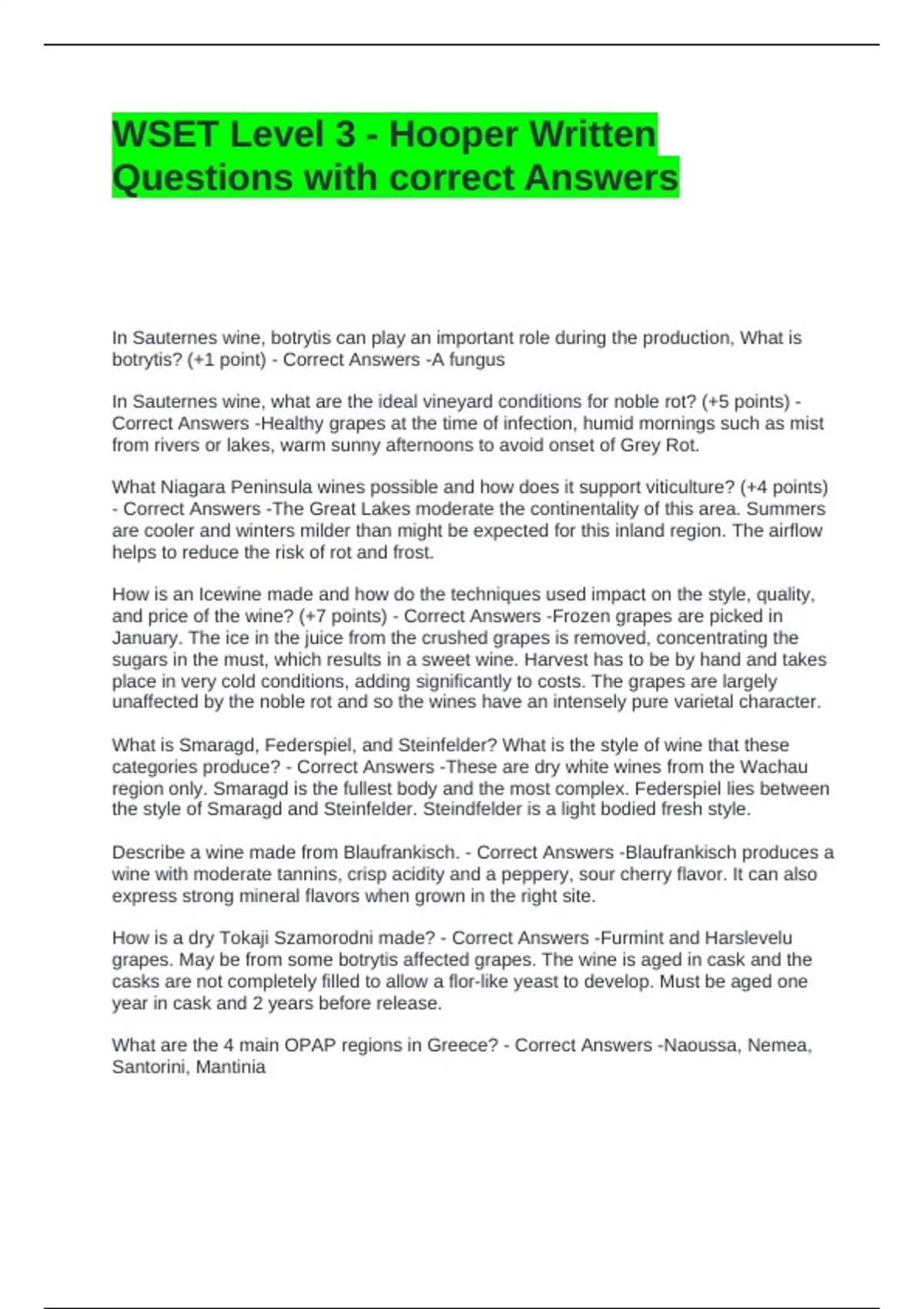 WSET Level 3 - Hooper Written Questions with correct Answers

In Sauternes wine, botrytis can play an important role during the production, What is botrytis? (+1 point) - Correct Answers -A fungus

In Sauternes wine, what are the ideal vineyard conditions for noble rot? (+5 points) - Correct Answers -Healthy grapes at the time of infection, humid mornings such as mist from rivers or lakes, warm sunny afternoons to avoid onset of Grey Rot.

What Niagara Peninsula wines possible and how does it support viticulture? (+4 points) - Correct Answers -The Great Lakes moderate the continentality of this area. Summers are cooler and winters milder than might be expected for this inland region. The airflow helps to reduce the risk of rot and frost.

How is an Icewine made and how do the techniques used impact on the style, quality, and price of the wine? (+7 points) - Correct Answers -Frozen grapes are picked in January. The ice in the juice from the crushed grapes is removed, concentrating the sugars in the must, which results in a sweet wine. Harvest has to be by hand and takes place in very cold conditions, adding significantly to costs. The grapes are largely unaffected by the noble rot and so the wines have an intensely pure varietal character.

What is Smaragd, Federspiel, and Steinfelder? What is the style of wine that these categories produce? - Correct Answers -These are dry white wines from the Wachau region only. Smaragd is the fullest body and the most complex. Federspiel lies between the style of Smaragd and Steinfelder. Steindfelder is a light bodied fresh style.

Describe a wine made from Blaufrankisch. - Correct Answers -Blaufrankisch produces a wine with moderate tannins, crisp acidity and a peppery, sour cherry flavor. It can also express strong mineral flavors when grown in the right site.

How is a dry Tokaji Szamorodni made? - Correct Answers -Furmint and Harslevelu grapes. May be from some botrytis affected grapes. The wine is aged in cask and the casks are not completely filled to allow a flor-like yeast to develop. Must be aged one year in cask and 2 years before release.

What are the 4 main OPAP regions in Greece? - Correct Answers -Naoussa, Nemea, Santorini, Mantinia